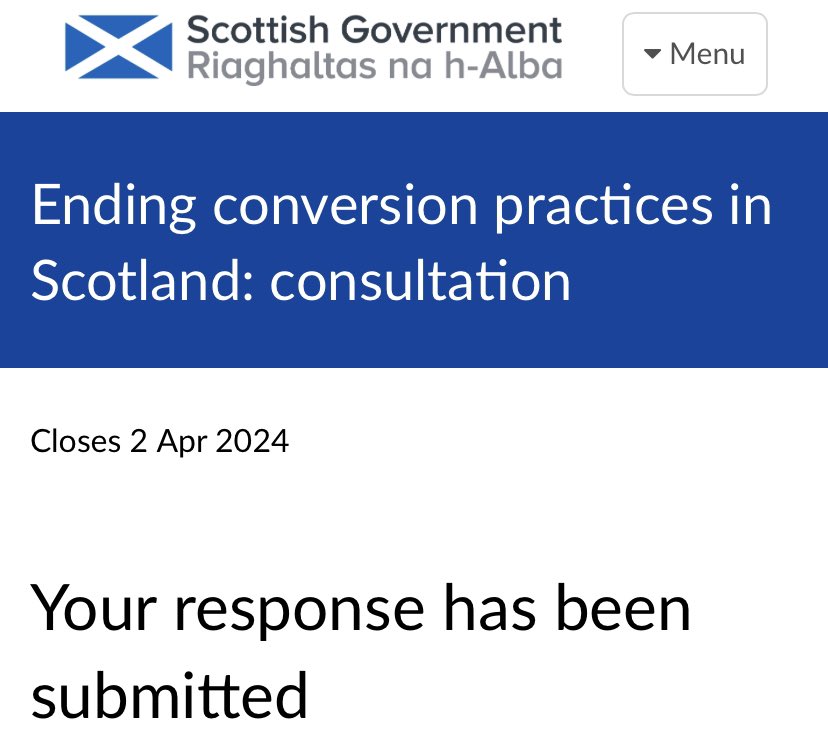 Scottish Government
Riaghaltas na h-Alba

Menu

Ending conversion practices in Scotland: consultation

Closes 2 Apr 2024

Your response has been submitted